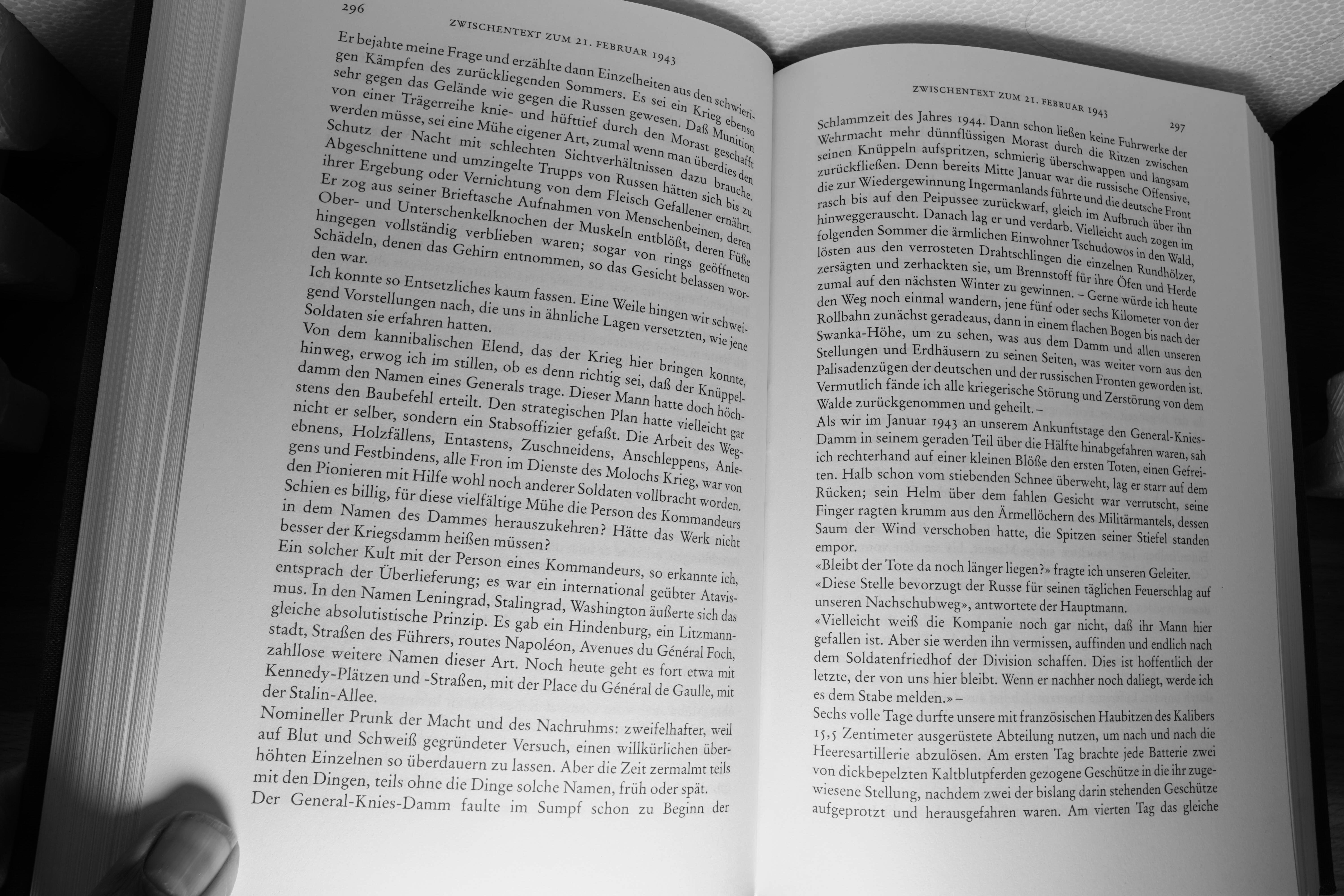 296

ZWISCHENTEXT ZUM 21. FEBRUAR 1943

Er bejahte meine Frage und erzählte dann Einzelheiten aus den schwierigen Kämpfen des zurückliegenden Sommers. Es sei ein Krieg ebenso sehr gegen das Gelände wie gegen die Russen gewesen. Daß Munition von einer Trägerreihe knie- und hüfttief durch den Morast geschafft werden müsse, sei eine Mühe eigener Art, zumal wenn man überdies den Schutz der Nacht mit schlechten Sichtverhältnissen dazu brauche. Abgeschnittene und umzingelte Trupps von Russen hätten sich bis zu ihrer Ergebung oder Vernichtung von dem Fleisch Gefallener ernährt. Er zog aus seiner Brieftasche Aufnahmen von Menschenbeinen, deren Ober- und Unterschenkelknochen der Muskeln entblößt, deren Füße hingegen vollständig verblieben waren; sogar von rings geöffneten Schädeln, denen das Gehirn entnommen, so das Gesicht belassen worden war.
Ich konnte so Entsetzliches kaum fassen. Eine Weile hingen wir schweigend Vorstellungen nach, die uns in ähnliche Lagen versetzten, wie jene Soldaten sie erfahren hatten.
Von dem kannibalischen Elend, das der Krieg hier bringen konnte, hinweg, erwog ich im stillen, ob es denn richtig sei, daß der Knüppeldamm den Namen eines Generals trage. Dieser Mann hatte doch höchstens den Baubefehl erteilt. Den strategischen Plan hatte vielleicht gar nicht er selber, sondern ein Stabsoffizier gefaßt. Die Arbeit des Wegebnens, Holzfällens, Entastens, Zuschneidens, Anschleppens, Anlegens und Festbindens, alle Fron im Dienste des Molochs Krieg, war von den Pionieren mit Hilfe wohl noch anderer Soldaten vollbracht worden. Schien es billig, für diese vielfältige Mühe die Person des Kommandeurs in dem Namen des Dammes herauszukehren? Hätte das Werk nicht besser der Kriegsdamm heißen müssen?
Ein solcher Kult mit der Person eines Kommandeurs, so erkannte ich, entsprach der Überlieferung; es war ein international geübter Atavismus. In den Namen Leningrad, Stalingrad, Washington äußerte sich das gleiche absolutistische Prinzip. Es gab ein Hindenburg, ein Litzmannstadt, Straßen des Führers, routes Napoléon, Avenues du Général Foch, zahllose weitere Namen dieser Art. Noch heute geht es fort etwa mit Kennedy-Plätzen und -Straßen, mit der Place du Général de Gaulle, mit der Stalin-Allee.
Nomineller Prunk der Macht und des Nachruhms: zweifelhafter, weil auf Blut und Schweiß gegründeter Versuch, einen willkürlichen überhöhten Einzelnen so überdauern zu lassen. Aber die Zeit zermalmt teils mit den Dingen, teils ohne die Dinge solche Namen, früh oder spät.
Der General-Knies-Damm faulte im Sumpf schon zu Beginn der

ZWISCHENTEXT ZUM 21. FEBRUAR 1943

297

Schlammzeit des Jahres 1944. Dann schon ließen keine Fuhrwerke der Wehrmacht mehr dünnflüssigen Morast durch die Ritzen zwischen seinen Knüppeln aufspritzen, schmierig überschwappen und langsam zurückfließen. Denn bereits Mitte Januar war die russische Offensive, die zur Wiedergewinnung Ingermanlands führte und die deutsche Front rasch bis auf den Peipussee zurückwarf, gleich im Aufbruch über ihn hinweggerauscht. Danach lag er und verdarb. Vielleicht auch zogen im folgenden Sommer die ärmlichen Einwohner Tschudowos in den Wald, lösten aus den verrosteten Drahtschlingen die einzelnen Rundhölzer, zersägten und zerhackten sie, um Brennstoff für ihre Öfen und Herde zumal auf den nächsten Winter zu gewinnen. – Gerne würde ich heute den Weg noch einmal wandern, jene fünf oder sechs Kilometer von der Rollbahn zunächst geradeaus, dann in einem flachen Bogen bis nach der Swanka-Höhe, um zu sehen, was aus dem Damm und allen unseren Stellungen und Erdhäusern zu seinen Seiten, was weiter vorn aus den Palisadenzügen der deutschen und der russischen Fronten geworden ist. Vermutlich fände ich alle kriegerische Störung und Zerstörung von dem Walde zurückgenommen und geheilt. –
Als wir im Januar 1943 an unserem Ankunftstage den General-Knies-Damm in seinem geraden Teil über die Hälfte hinabgefahren waren, sah ich rechterhand auf einer kleinen Blöße den ersten Toten, einen Gefreiten. Halb schon vom stiebenden Schnee überweht, lag er starr auf dem Rücken; sein Helm über dem fahlen Gesicht war verrutscht, seine Finger ragten krumm aus den Ärmellöchern des Militärmantels, dessen Saum der Wind verschoben hatte, die Spitzen seiner Stiefel standen empor.
«Bleibt der Tote da noch länger liegen?» fragte ich unseren Geleiter.
«Diese Stelle bevorzugt der Russe für seinen täglichen Feuerschlag auf unseren Nachschubweg», antwortete der Hauptmann.
«Vielleicht weiß die Kompanie noch gar nicht, daß ihr Mann hier gefallen ist. Aber sie werden ihn vermissen, auffinden und endlich nach dem Soldatenfriedhof der Division schaffen. Dies ist hoffentlich der letzte, der von uns hier bleibt. Wenn er nachher noch daliegt, werde ich es dem Stabe melden.» –
Sechs volle Tage durfte unsere mit französischen Haubitzen des Kalibers 15,5 Zentimeter ausgerüstete Abteilung nutzen, um nach und nach die Heeresartillerie abzulösen. Am ersten Tag brachte jede Batterie zwei von dickbepelzten Kaltblutpferden gezogene Geschütze in die ihr zugewiesene Stellung, nachdem zwei der bislang darin stehenden Geschütze aufgeprotzt und herausgefahren waren. Am vierten Tag das gleiche